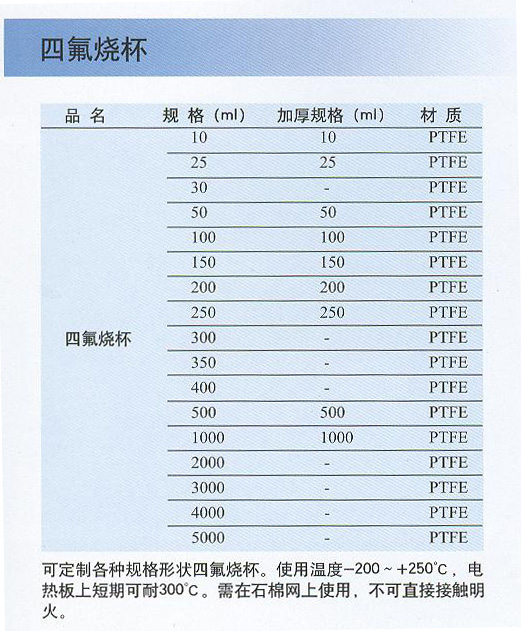 四氟烧杯

| 品 名 | 规 格（ml） | 加厚规格（ml） | 材 质 |
|---|---|---|---|
| 四氟烧杯 | 10 | 10 | PTFE |
| | 25 | 25 | PTFE |
| | 30 | - | PTFE |
| | 50 | 50 | PTFE |
| | 100 | 100 | PTFE |
| | 150 | 150 | PTFE |
| | 200 | 200 | PTFE |
| | 250 | 250 | PTFE |
| | 300 | - | PTFE |
| | 350 | - | PTFE |
| | 400 | - | PTFE |
| | 500 | 500 | PTFE |
| | 1000 | 1000 | PTFE |
| | 2000 | - | PTFE |
| | 3000 | - | PTFE |
| | 4000 | - | PTFE |
| | 5000 | - | PTFE |

可定制各种规格形状四氟烧杯。使用温度−200 ~ +250°C，电热板上短期可耐300°C。需在石棉网上使用，不可直接接触明火。